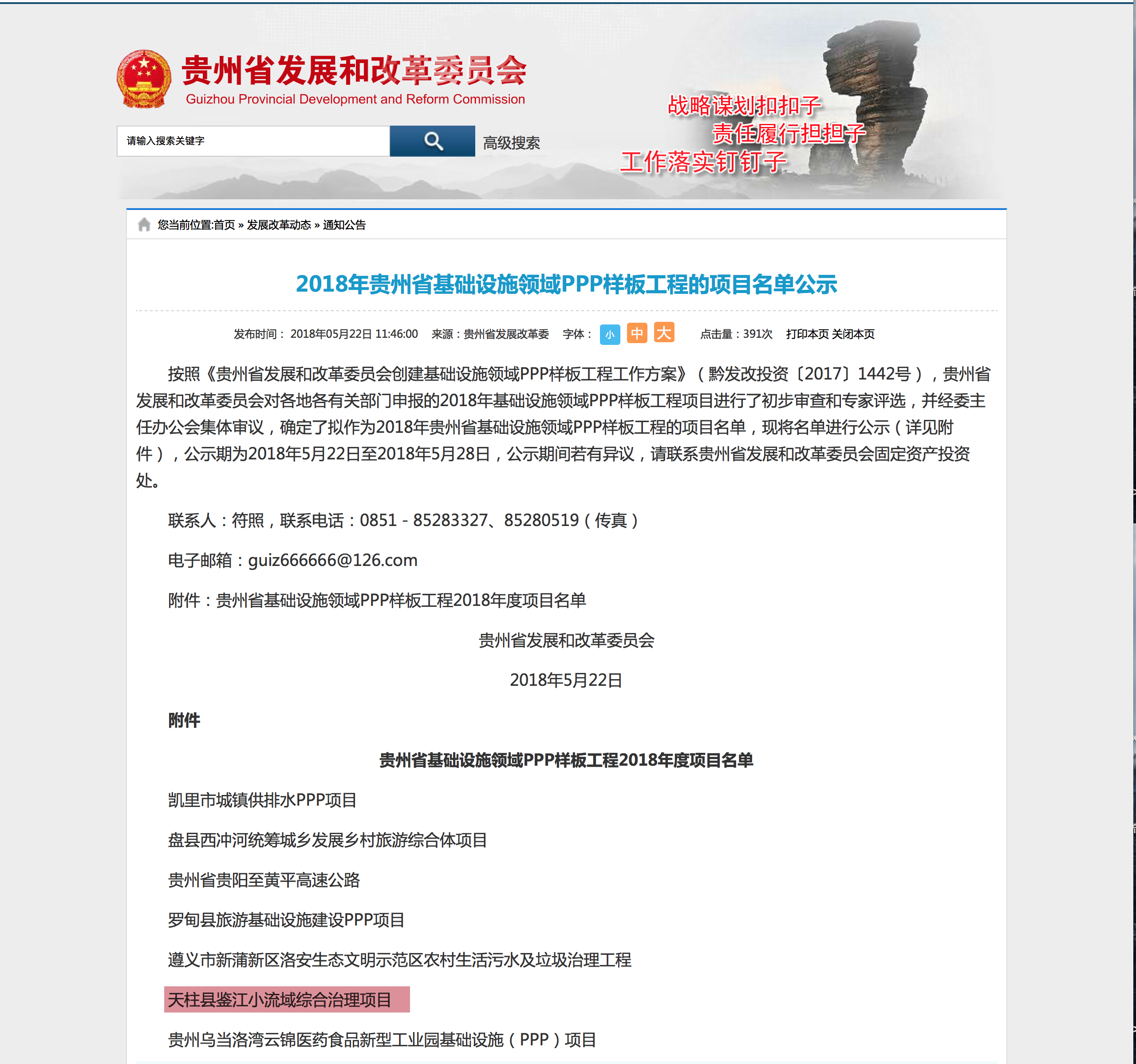 贵州省发展和改革委员会
Guizhou Provincial Development and Reform Commission

请输入搜索关键字

高级搜索

战略谋划扣扣子
责任履行担担子
工作落实钉钉子

您当前位置:首页 » 发展改革动态 » 通知公告

2018年贵州省基础设施领域PPP样板工程的项目名单公示

发布时间： 2018年05月22日 11:46:00 来源：贵州省发展改革委 字体： 小 中 大 点击量：391次 打印本页 关闭本页

按照《贵州省发展和改革委员会创建基础设施领域PPP样板工程工作方案》（黔发改投资〔2017〕1442号），贵州省发展和改革委员会对各地各有关部门申报的2018年基础设施领域PPP样板工程项目进行了初步审查和专家评选，并经委主任办公会集体审议，确定了拟作为2018年贵州省基础设施领域PPP样板工程的项目名单，现将名单进行公示（详见附件），公示期为2018年5月22日至2018年5月28日，公示期间若有异议，请联系贵州省发展和改革委员会固定资产投资处。

联系人：符照，联系电话：0851 - 85283327、85280519（传真）

电子邮箱：guiz666666@126.com

附件：贵州省基础设施领域PPP样板工程2018年度项目名单

贵州省发展和改革委员会

2018年5月22日

附件

贵州省基础设施领域PPP样板工程2018年度项目名单

凯里市城镇供排水PPP项目

盘县西冲河统筹城乡发展乡村旅游综合体项目

贵州省贵阳至黄平高速公路

罗甸县旅游基础设施建设PPP项目

遵义市新蒲新区洛安生态文明示范区农村生活污水及垃圾治理工程

天柱县鉴江小流域综合治理项目

贵州乌当洛湾云锦医药食品新型工业园基础设施（PPP）项目